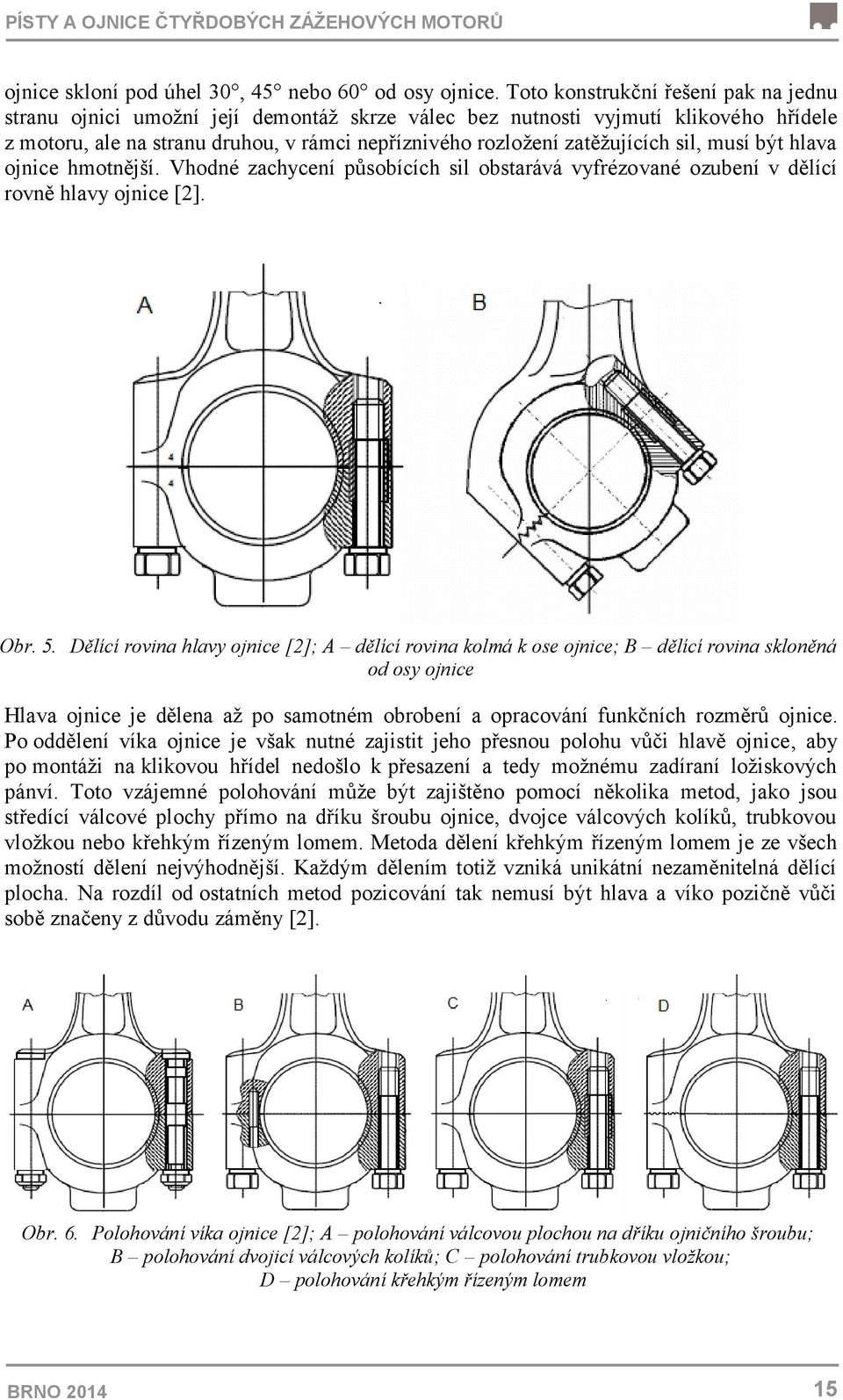 PÍSTY A OJNICE ČTYŘDOBÝCH ZÁŽEHOVÝCH MOTORŮ

ojnice skloní pod úhel 30°, 45° nebo 60° od osy ojnice. Toto konstrukční řešení pak na jednu stranu ojnici umožní její demontáž skrze válec bez nutnosti vyjmutí klikového hřídele z motoru, ale na stranu druhou, v rámci nepříznivého rozložení zatěžujících sil, musí být hlava ojnice hmotnější. Vhodné zachycení působících sil obstarává vyfrézované ozubení v dělící rovně hlavy ojnice [2].

A

B

Obr. 5. Dělící rovina hlavy ojnice [2]; A – dělící rovina kolmá k ose ojnice; B – dělící rovina skloněná od osy ojnice

Hlava ojnice je dělena až po samotném obrobení a opracování funkčních rozměrů ojnice. Po oddělení víka ojnice je však nutné zajistit jeho přesnou polohu vůči hlavě ojnice, aby po montáži na klikovou hřídel nedošlo k přesazení a tedy možnému zadírání ložiskových pánví. Toto vzájemné polohování může být zajištěno pomocí několika metod, jako jsou středící válcové plochy přímo na dříku šroubu ojnice, dvojce válcových kolíků, trubkovou vložkou nebo křehkým řízeným lomem. Metoda dělení křehkým řízeným lomem je ze všech možností dělení nejvýhodnější. Každým dělením totiž vzniká unikátní nezaměnitelná dělící plocha. Na rozdíl od ostatních metod pozicování tak nemusí být hlava a víko pozičně vůči sobě značeny z důvodu záměny [2].

A

B

C

D

Obr. 6. Polohování víka ojnice [2]; A – polohování válcovou plochou na dříku ojničního šroubu; B – polohování dvojicí válcových kolíků; C – polohování trubkovou vložkou; D – polohování křehkým řízeným lomem

BRNO 2014

15